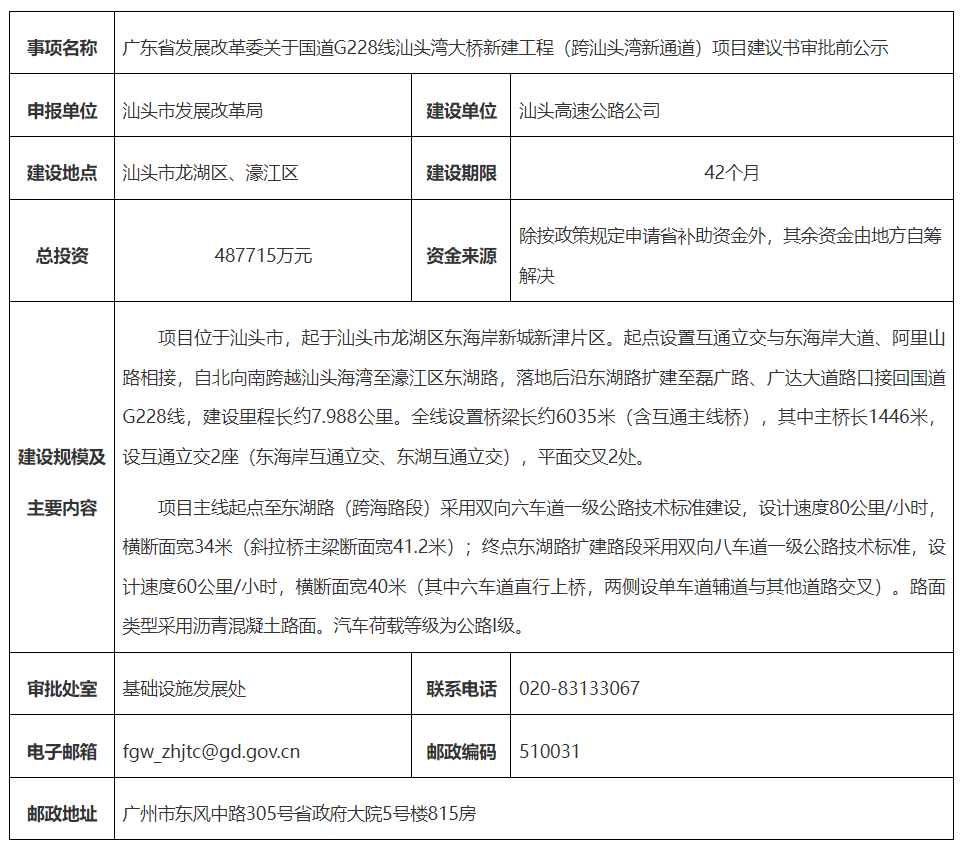 | 事项名称 | 广东省发展改革委关于国道G228线汕头湾大桥新建工程（跨汕头湾新通道）项目建议书审批前公示 | | |
|---|---|---|---|
| 申报单位 | 汕头市发展改革局 | 建设单位 | 汕头高速公路公司 |
| 建设地点 | 汕头市龙湖区、濠江区 | 建设期限 | 42个月 |
| 总投资 | 487715万元 | 资金来源 | 除按政策规定申请省补助资金外，其余资金由地方自筹解决 |
| 建设规模及主要内容 | 项目位于汕头市，起于汕头市龙湖区东海岸新城新津片区。起点设置互通立交与东海岸大道、阿里山路相接，自北向南跨越汕头海湾至濠江区东湖路，落地后沿东湖路扩建至磊广路、广达大道路口接回国道G228线，建设里程长约7.988公里。全线设置桥梁长约6035米（含互通主线桥），其中主桥长1446米，设互通立交2座（东海岸互通立交、东湖互通立交），平面交叉2处。<br><br>项目主线起点至东湖路（跨海路段）采用双向六车道一级公路技术标准建设，设计速度80公里/小时，横断面宽34米（斜拉桥主梁断面宽41.2米）；终点东湖路扩建路段采用双向八车道一级公路技术标准，设计速度60公里/小时，横断面宽40米（其中六车道直行上桥，两侧设单车道辅道与其他道路交叉）。路面类型采用沥青混凝土路面。汽车荷载等级为公路I级。 | | |
| 审批处室 | 基础设施发展处 | 联系电话 | 020-83133067 |
| 电子邮箱 | fgw_zhjtc@gd.gov.cn | 邮政编码 | 510031 |
| 邮政地址 | 广州市东风中路305号省政府大院5号楼815房 | | |